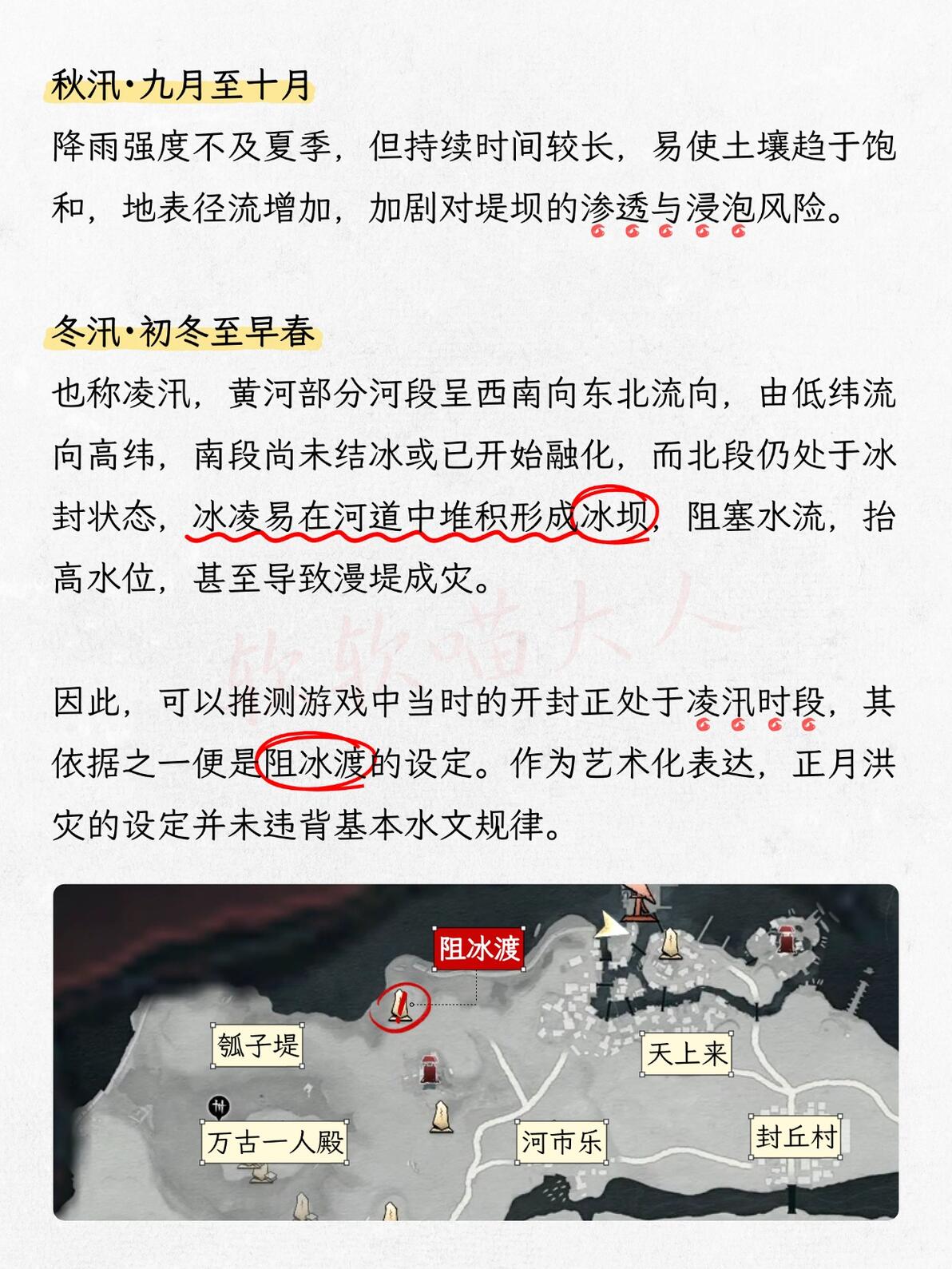 秋汛·九月至十月

降雨强度不及夏季，但持续时间较长，易使土壤趋于饱和，地表径流增加，加剧对堤坝的渗透与浸泡风险。

冬汛·初冬至早春

也称凌汛，黄河部分河段呈西南向东北流向，由低纬流向高纬，南段尚未结冰或已开始融化，而北段仍处于冰封状态，冰凌易在河道中堆积形成冰坝，阻塞水流，抬高水位，甚至导致漫堤成灾。

因此，可以推测游戏中当时的开封正处于凌汛时段，其依据之一便是阻冰渡的设定。作为艺术化表达，正月洪灾的设定并未违背基本水文规律。

阻冰渡
瓠子堤
天上来
万古一人殿
河市乐
封丘村

软软喵大人